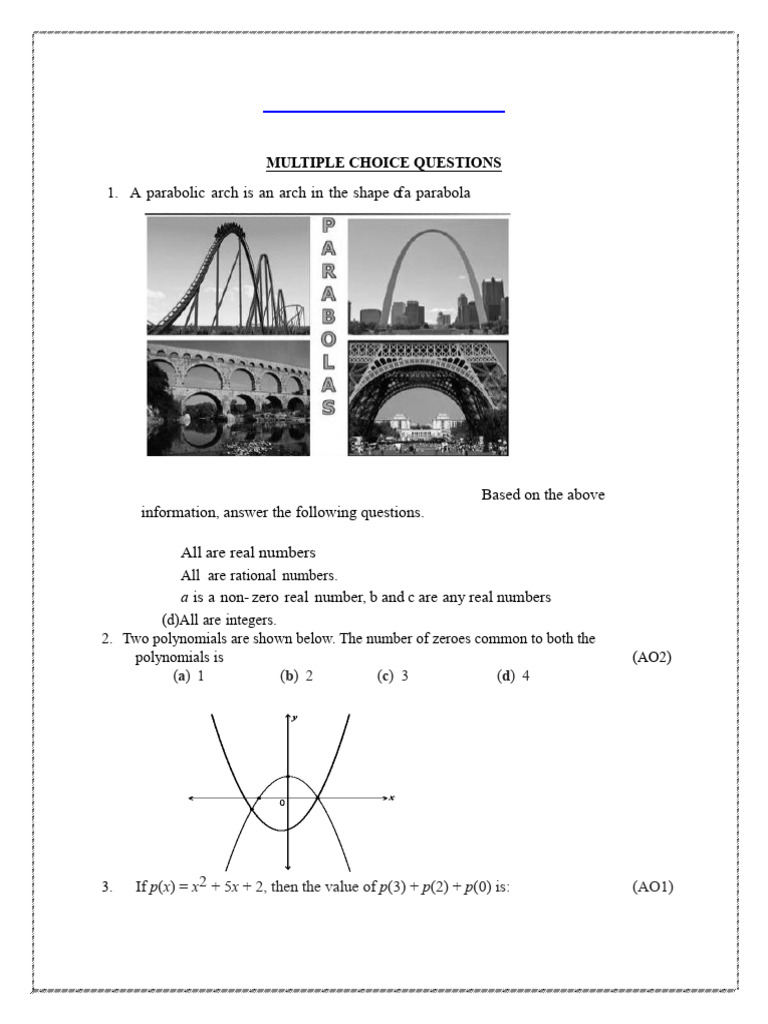 MULTIPLE CHOICE QUESTIONS

1. A parabolic arch is an arch in the shape ofa parabola

PARABOLAS

Based on the above information, answer the following questions.

All are real numbers

All are rational numbers.

$a$ is a non- zero real number, b and c are any real numbers

(d)All are integers.

2. Two polynomials are shown below. The number of zeroes common to both the polynomials is (AO2)

(a) 1 (b) 2 (c) 3 (d) 4

y

x

0

3. If $p(x) = x^2 + 5x + 2$, then the value of $p(3) + p(2) + p(0)$ is: (AO1)